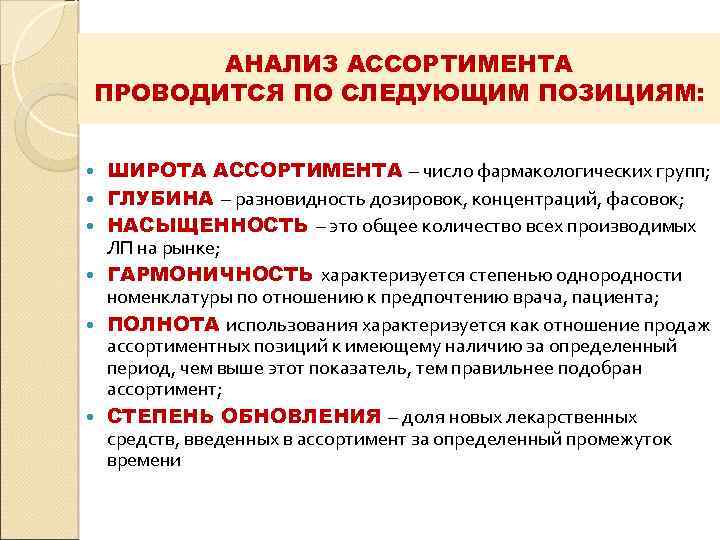 АНАЛИЗ АССОРТИМЕНТА ПРОВОДИТСЯ ПО СЛЕДУЮЩИМ ПОЗИЦИЯМ:

- ШИРОТА АССОРТИМЕНТА – число фармакологических групп;
- ГЛУБИНА – разновидность дозировок, концентраций, фасовок;
- НАСЫЩЕННОСТЬ – это общее количество всех производимых ЛП на рынке;
- ГАРМОНИЧНОСТЬ характеризуется степенью однородности номенклатуры по отношению к предпочтению врача, пациента;
- ПОЛНОТА использования характеризуется как отношение продаж ассортиментных позиций к имеющему наличию за определенный период, чем выше этот показатель, тем правильнее подобран ассортимент;
- СТЕПЕНЬ ОБНОВЛЕНИЯ – доля новых лекарственных средств, введенных в ассортимент за определенный промежуток времени